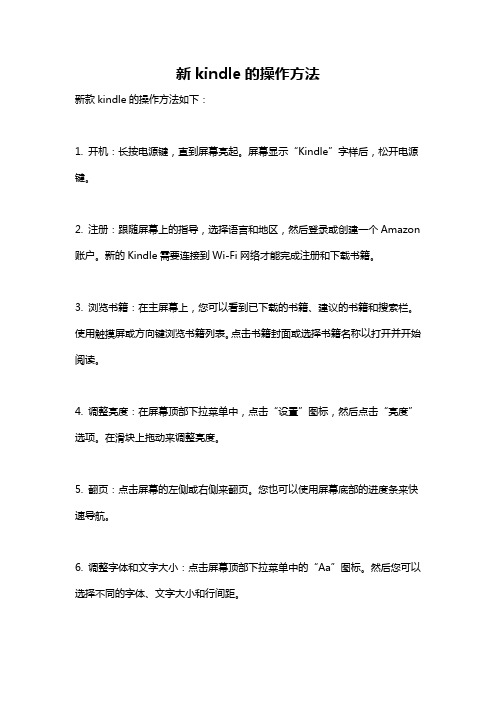 新 kindle 的操作方法

新款 kindle 的操作方法如下：

1. 开机：长按电源键，直到屏幕亮起。屏幕显示“Kindle”字样后，松开电源键。

2. 注册：跟随屏幕上的指导，选择语言和地区，然后登录或创建一个 Amazon 账户。新的 Kindle 需要连接到 Wi-Fi 网络才能完成注册和下载书籍。

3. 浏览书籍：在主屏幕上，您可以看到已下载的书籍、建议的书籍和搜索栏。使用触摸屏或方向键浏览书籍列表。点击书籍封面或选择书籍名称以打开并开始阅读。

4. 调整亮度：在屏幕顶部下拉菜单中，点击“设置”图标，然后点击“亮度”选项。在滑块上拖动来调整亮度。

5. 翻页：点击屏幕的左侧或右侧来翻页。您也可以使用屏幕底部的进度条来快速导航。

6. 调整字体和文字大小：点击屏幕顶部下拉菜单中的“Aa”图标。然后您可以选择不同的字体、文字大小和行间距。